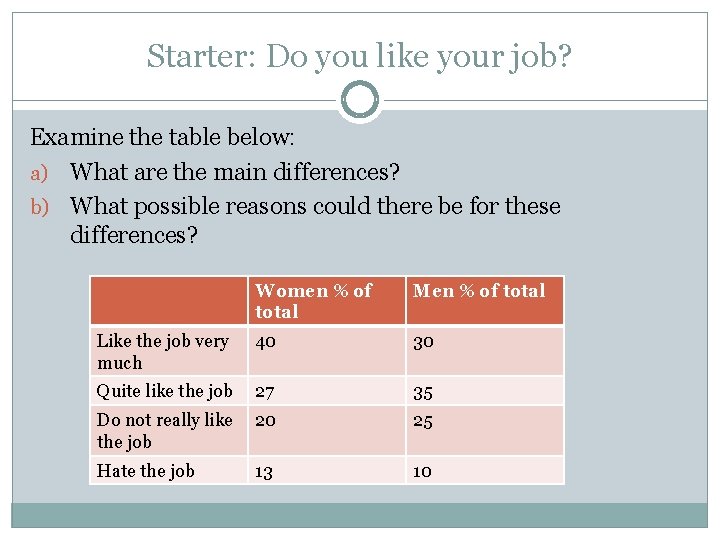 Starter: Do you like your job?

Examine the table below:

a) What are the main differences?

b) What possible reasons could there be for these differences?

| | Women % of total | Men % of total |
|---|---|---|
| Like the job very much | 40 | 30 |
| Quite like the job | 27 | 35 |
| Do not really like the job | 20 | 25 |
| Hate the job | 13 | 10 |